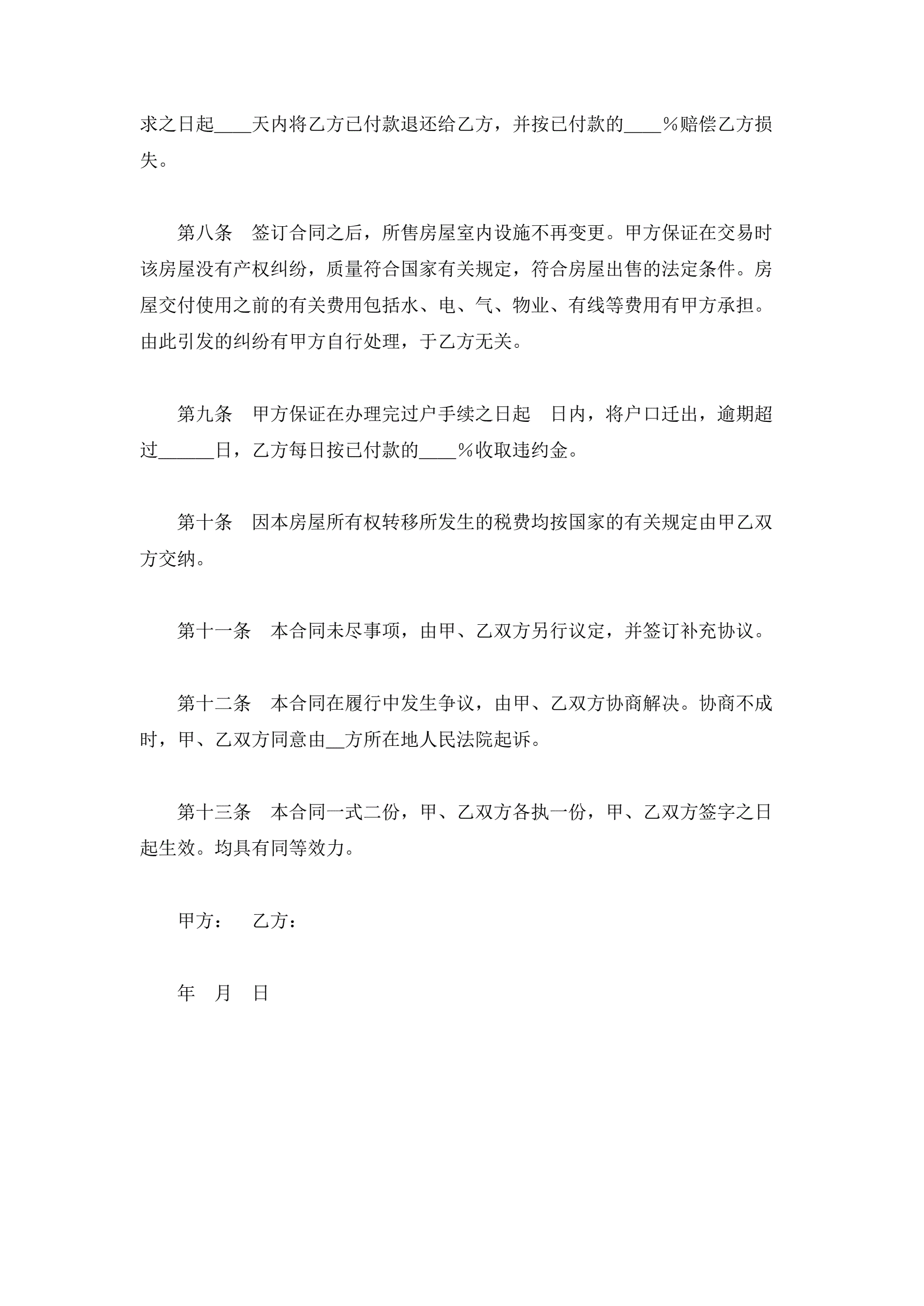 求之日起____天内将乙方已付款退还给乙方，并按已付款的____%赔偿乙方损失。

第八条　签订合同之后，所售房屋室内设施不再变更。甲方保证在交易时该房屋没有产权纠纷，质量符合国家有关规定，符合房屋出售的法定条件。房屋交付使用之前的有关费用包括水、电、气、物业、有线等费用有甲方承担。由此引发的纠纷有甲方自行处理，于乙方无关。

第九条　甲方保证在办理完过户手续之日起　日内，将户口迁出，逾期超过______日，乙方每日按已付款的____%收取违约金。

第十条　因本房屋所有权转移所发生的税费均按国家的有关规定由甲乙双方交纳。

第十一条　本合同未尽事项，由甲、乙双方另行议定，并签订补充协议。

第十二条　本合同在履行中发生争议，由甲、乙双方协商解决。协商不成时，甲、乙双方同意由__方所在地人民法院起诉。

第十三条　本合同一式二份，甲、乙双方各执一份，甲、乙双方签字之日起生效。均具有同等效力。

甲方：　乙方：

年　月　日